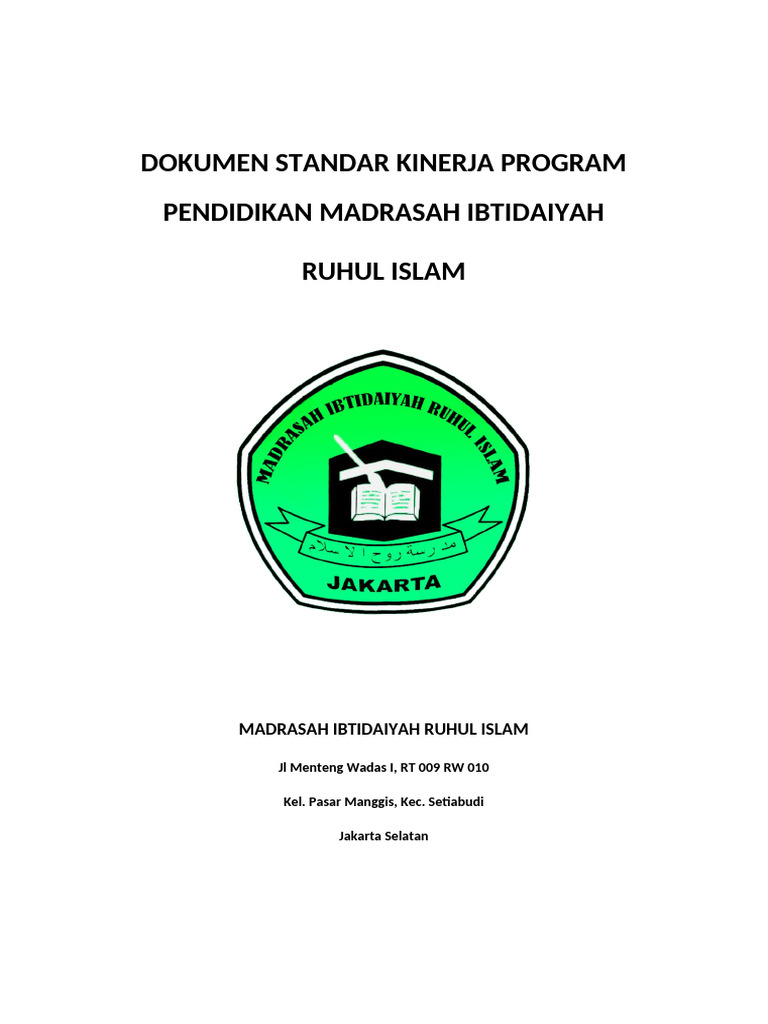 DOKUMEN STANDAR KINERJA PROGRAM

PENDIDIKAN MADRASAH IBTIDAIYAH

RUHUL ISLAM

MADRASAH IBTIDAIYAH RUHUL ISLAM

مدرسة روح الاسلام

JAKARTA

MADRASAH IBTIDAIYAH RUHUL ISLAM

Jl Menteng Wadas I, RT 009 RW 010

Kel. Pasar Manggis, Kec. Setiabudi

Jakarta Selatan